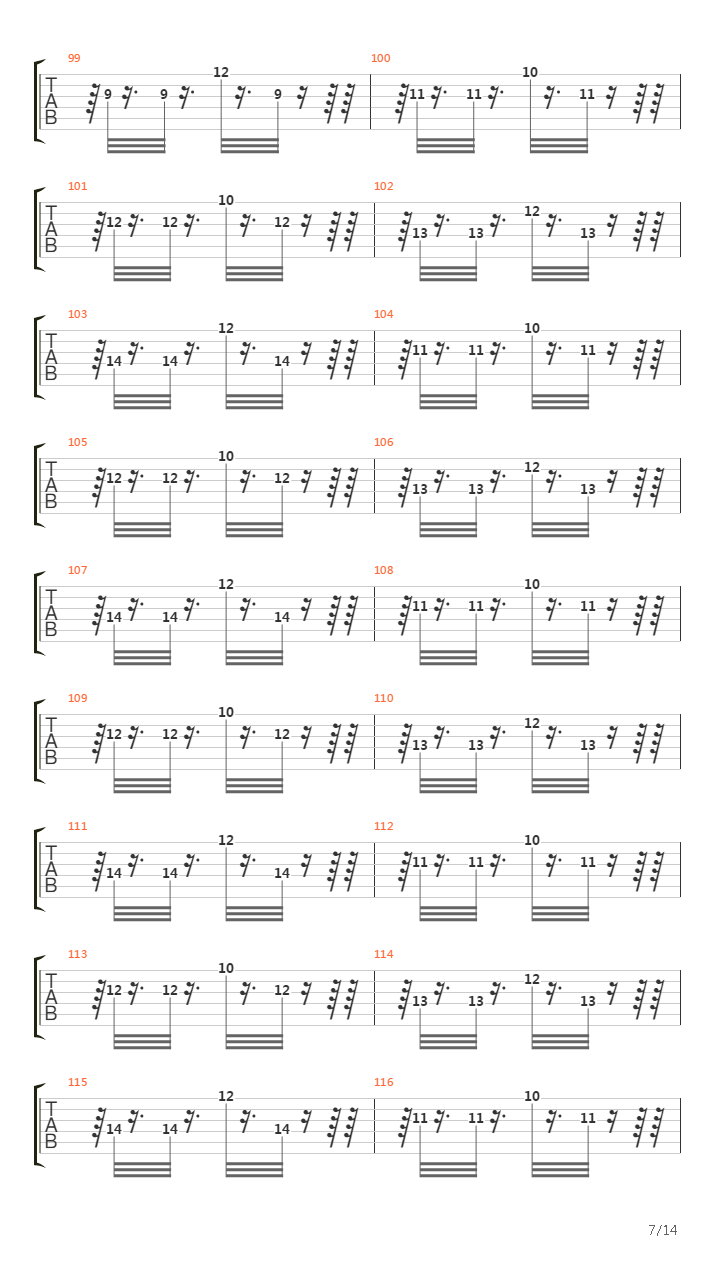 99
T
A
B
9 9 12 9

100
11 11 10 11

101
T
A
B
12 12 10 12

102
13 13 12 13

103
T
A
B
14 14 12 14

104
11 11 10 11

105
T
A
B
12 12 10 12

106
13 13 12 13

107
T
A
B
14 14 12 14

108
11 11 10 11

109
T
A
B
12 12 10 12

110
13 13 12 13

111
T
A
B
14 14 12 14

112
11 11 10 11

113
T
A
B
12 12 10 12

114
13 13 12 13

115
T
A
B
14 14 12 14

116
11 11 10 11

7/14